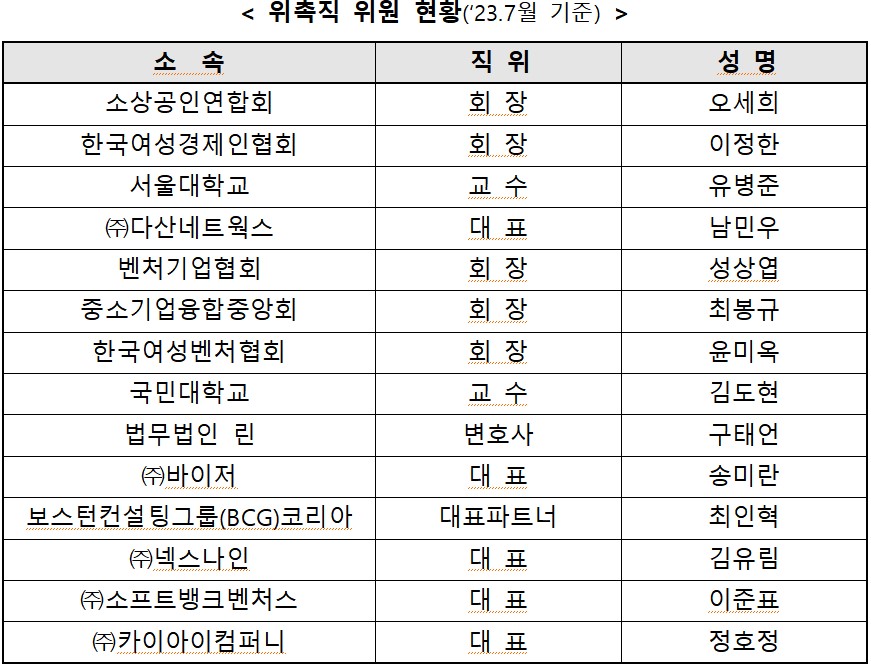 < 위촉직 위원 현황('23.7월 기준) >

| 소 속 | 직 위 | 성 명 |
|---|---|---|
| 소상공인연합회 | 회 장 | 오세희 |
| 한국여성경제인협회 | 회 장 | 이정한 |
| 서울대학교 | 교 수 | 유병준 |
| ㈜다산네트웍스 | 대 표 | 남민우 |
| 벤처기업협회 | 회 장 | 성상엽 |
| 중소기업융합중앙회 | 회 장 | 최봉규 |
| 한국여성벤처협회 | 회 장 | 윤미옥 |
| 국민대학교 | 교 수 | 김도현 |
| 법무법인 린 | 변호사 | 구태언 |
| ㈜바이저 | 대 표 | 송미란 |
| 보스턴컨설팅그룹(BCG)코리아 | 대표파트너 | 최인혁 |
| ㈜넥스나인 | 대 표 | 김유림 |
| ㈜소프트뱅크벤처스 | 대 표 | 이준표 |
| ㈜카이아이컴퍼니 | 대 표 | 정호정 |